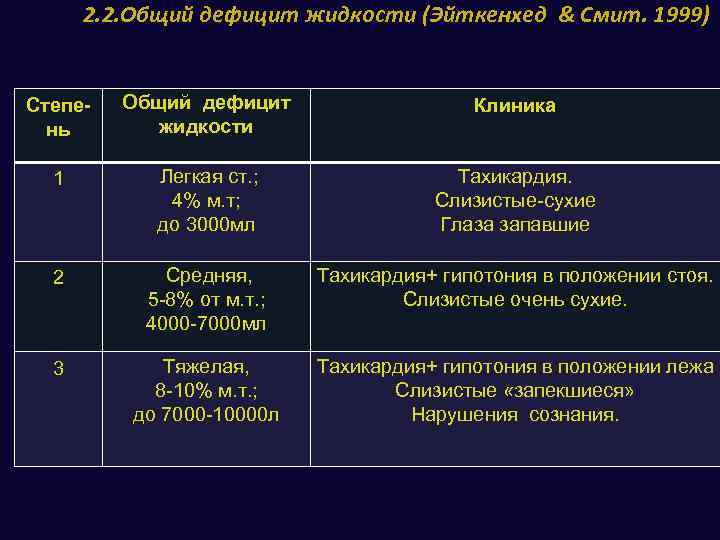 2.2.Общий дефицит жидкости (Эйткенхед & Смит. 1999)

| Степень | Общий дефицит жидкости | Клиника |
|---|---|---|
| 1 | Легкая ст.; 4% м.т; до 3000мл | Тахикардия. Слизистые-сухие Глаза запавшие |
| 2 | Средняя, 5-8% от м.т.; 4000-7000мл | Тахикардия+ гипотония в положении стоя. Слизистые очень сухие. |
| 3 | Тяжелая, 8-10% м.т.; до 7000-10000л | Тахикардия+ гипотония в положении лежа Слизистые «запекшиеся» Нарушения сознания. |